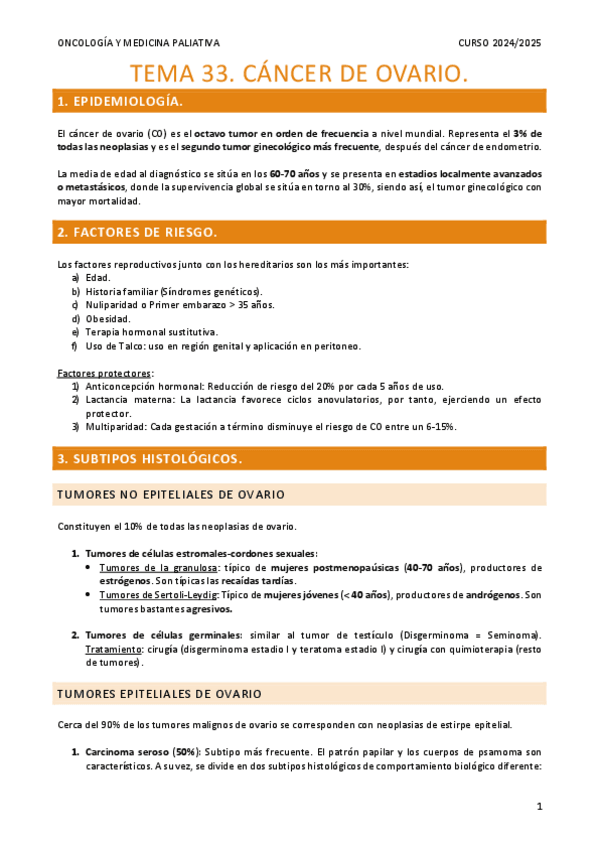 ONCOLOGÍA Y MEDICINA PALIATIVA CURSO 2024/2025

TEMA 33. CÁNCER DE OVARIO.

1. EPIDEMIOLOGÍA.

El cáncer de ovario (CO) es el octavo tumor en orden de frecuencia a nivel mundial. Representa el 3% de todas las neoplasias y es el segundo tumor ginecológico más frecuente, después del cáncer de endometrio.

La media de edad al diagnóstico se sitúa en los 60-70 años y se presenta en estadios localmente avanzados o metastásicos, donde la supervivencia global se sitúa en torno al 30%, siendo así, el tumor ginecológico con mayor mortalidad.

2. FACTORES DE RIESGO.

Los factores reproductivos junto con los hereditarios son los más importantes:
a) Edad.
b) Historia familiar (Síndromes genéticos).
c) Nuliparidad o Primer embarazo > 35 años.
d) Obesidad.
e) Terapia hormonal sustitutiva.
f) Uso de Talco: uso en región genital y aplicación en peritoneo.

Factores protectores:
1) Anticoncepción hormonal: Reducción de riesgo del 20% por cada 5 años de uso.
2) Lactancia materna: La lactancia favorece ciclos anovulatorios, por tanto, ejerciendo un efecto protector.
3) Multiparidad: Cada gestación a término disminuye el riesgo de CO entre un 6-15%.

3. SUBTIPOS HISTOLÓGICOS.

TUMORES NO EPITELIALES DE OVARIO

Constituyen el 10% de todas las neoplasias de ovario.

1. Tumores de células estromales-cordones sexuales:
• Tumores de la granulosa: típico de mujeres postmenopaúsicas (40-70 años), productores de estrógenos. Son típicas las recaídas tardías.
• Tumores de Sertoli-Leydig: Típico de mujeres jóvenes (<40 años), productores de andrógenos. Son tumores bastantes agresivos.

2. Tumores de células germinales: similar al tumor de testículo (Disgerminoma = Seminoma). Tratamiento: cirugía (disgerminoma estadio I y teratoma estadio I) y cirugía con quimioterapia (resto de tumores).

TUMORES EPITELIALES DE OVARIO

Cerca del 90% de los tumores malignos de ovario se corresponden con neoplasias de estirpe epitelial.

1. Carcinoma seroso (50%): Subtipo más frecuente. El patrón papilar y los cuerpos de psamoma son característicos. A su vez, se divide en dos subtipos histológicos de comportamiento biológico diferente:

1